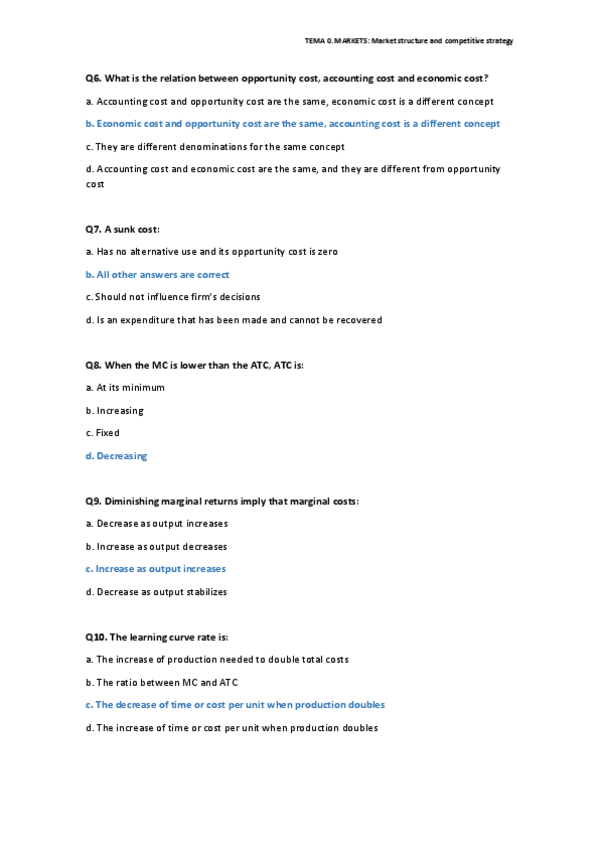 TEMA 0. MARKETS: Market structure and competitive strategy

Q6. What is the relation between opportunity cost, accounting cost and economic cost?

a. Accounting cost and opportunity cost are the same, economic cost is a different concept

b. Economic cost and opportunity cost are the same, accounting cost is a different concept

c. They are different denominations for the same concept

d. Accounting cost and economic cost are the same, and they are different from opportunity cost

Q7. A sunk cost:

a. Has no alternative use and its opportunity cost is zero

b. All other answers are correct

c. Should not influence firm's decisions

d. Is an expenditure that has been made and cannot be recovered

Q8. When the MC is lower than the ATC, ATC is:

a. At its minimum

b. Increasing

c. Fixed

d. Decreasing

Q9. Diminishing marginal returns imply that marginal costs:

a. Decrease as output increases

b. Increase as output decreases

c. Increase as output increases

d. Decrease as output stabilizes

Q10. The learning curve rate is:

a. The increase of production needed to double total costs

b. The ratio between MC and ATC

c. The decrease of time or cost per unit when production doubles

d. The increase of time or cost per unit when production doubles